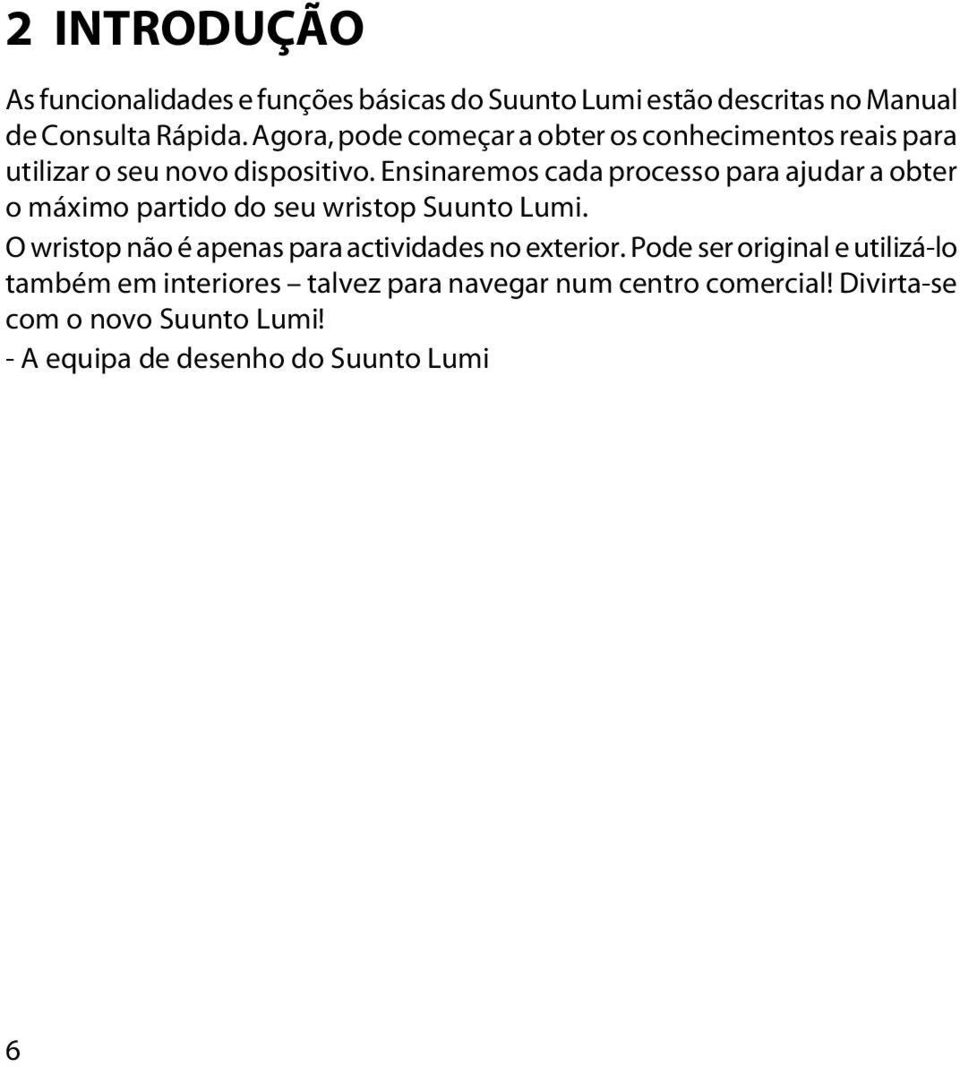 2 INTRODUÇÃO

As funcionalidades e funções básicas do Suunto Lumi estão descritas no Manual de Consulta Rápida. Agora, pode começar a obter os conhecimentos reais para utilizar o seu novo dispositivo. Ensinaremos cada processo para ajudar a obter o máximo partido do seu wristop Suunto Lumi.

O wristop não é apenas para actividades no exterior. Pode ser original e utilizá-lo também em interiores – talvez para navegar num centro comercial! Divirta-se com o novo Suunto Lumi!

- A equipa de desenho do Suunto Lumi

6